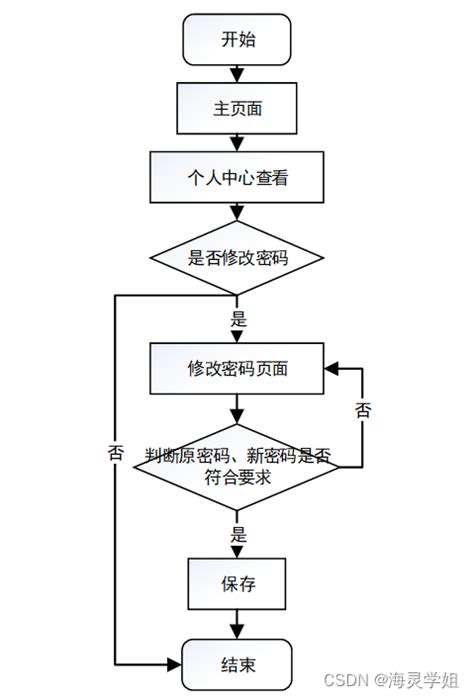 开始

主页面

个人中心查看

是否修改密码

是

修改密码页面

否

否

判断原密码、新密码是否符合要求

是

保存

结束

CSDN @海灵学姐